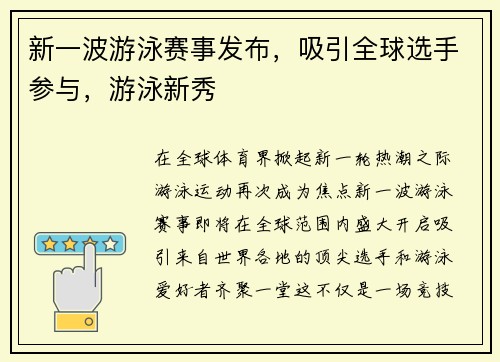 新一波游泳赛事发布，吸引全球选手参与，游泳新秀

在全球体育界掀起新一轮热潮之际游泳运动再次成为焦点新一波游泳赛事即将在全球范围内盛大开启吸引来自世界各地的顶尖选手和游泳爱好者齐聚一堂这不仅是一场竞技